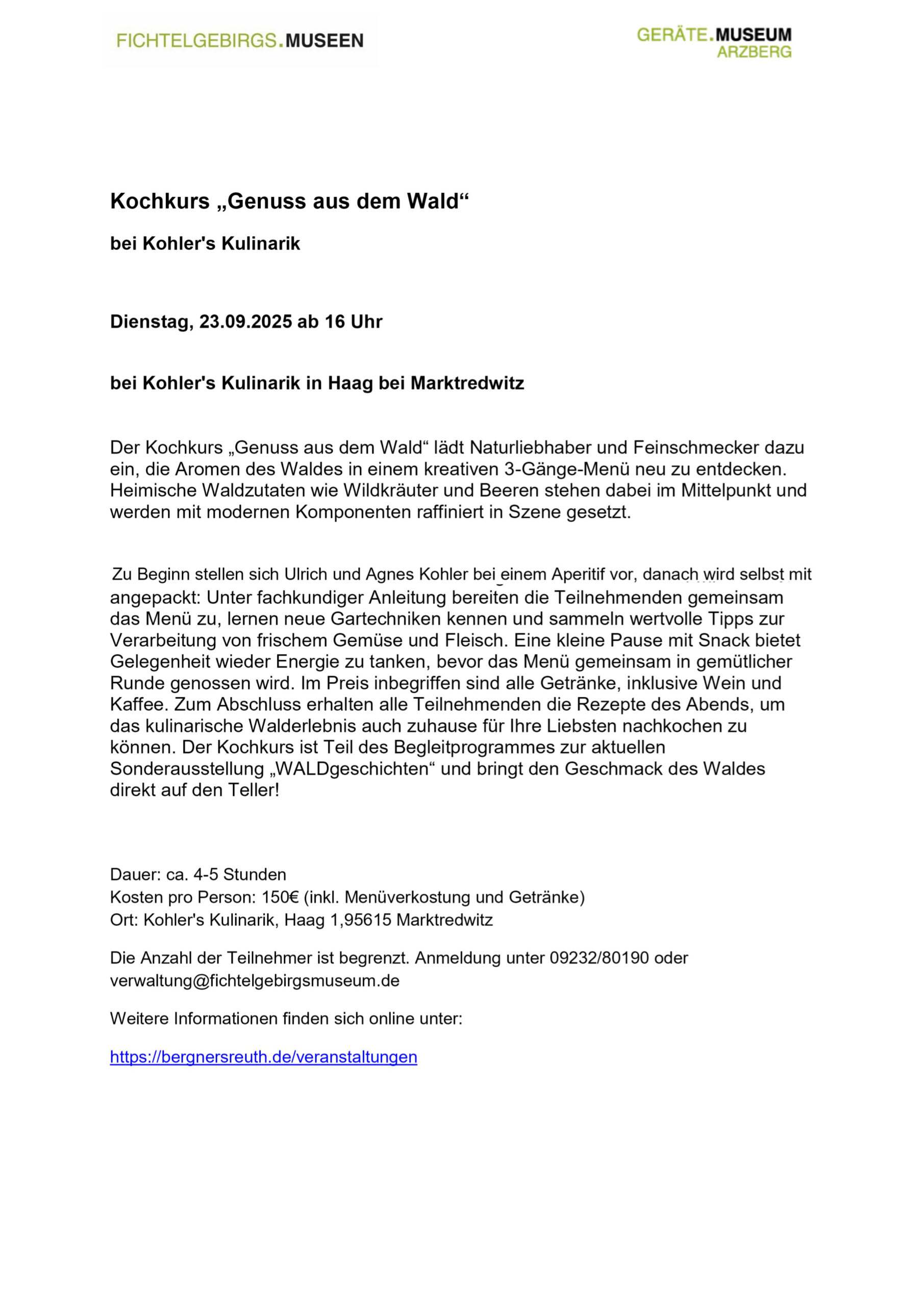 FICHTELGEBIRGS.MUSEEN

GERÄTE.MUSEUM ARZBERG

Kochkurs „Genuss aus dem Wald“

bei Kohler's Kulinarik

Dienstag, 23.09.2025 ab 16 Uhr

bei Kohler's Kulinarik in Haag bei Marktredwitz

Der Kochkurs „Genuss aus dem Wald“ lädt Naturliebhaber und Feinschmecker dazu ein, die Aromen des Waldes in einem kreativen 3-Gänge-Menü neu zu entdecken. Heimische Waldzutaten wie Wildkräuter und Beeren stehen dabei im Mittelpunkt und werden mit modernen Komponenten raffiniert in Szene gesetzt.

Zu Beginn stellen sich Ulrich und Agnes Kohler bei einem Aperitif vor, danach wird selbst mit angepackt: Unter fachkundiger Anleitung bereiten die Teilnehmenden gemeinsam das Menü zu, lernen neue Gartechniken kennen und sammeln wertvolle Tipps zur Verarbeitung von frischem Gemüse und Fleisch. Eine kleine Pause mit Snack bietet Gelegenheit wieder Energie zu tanken, bevor das Menü gemeinsam in gemütlicher Runde genossen wird. Im Preis inbegriffen sind alle Getränke, inklusive Wein und Kaffee. Zum Abschluss erhalten alle Teilnehmenden die Rezepte des Abends, um das kulinarische Walderlebnis auch zuhause für Ihre Liebsten nachkochen zu können. Der Kochkurs ist Teil des Begleitprogrammes zur aktuellen Sonderausstellung „WALDgeschichten“ und bringt den Geschmack des Waldes direkt auf den Teller!

Dauer: ca. 4-5 Stunden
Kosten pro Person: 150€ (inkl. Menüverkostung und Getränke)
Ort: Kohler's Kulinarik, Haag 1,95615 Marktredwitz

Die Anzahl der Teilnehmer ist begrenzt. Anmeldung unter 09232/80190 oder verwaltung@fichtelgebirgsmuseum.de

Weitere Informationen finden sich online unter:

https://bergnersreuth.de/veranstaltungen